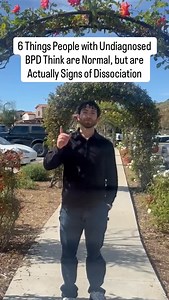 6 Things People with Undiagnosed BPD Think are Normal, but are Actually Signs of Dissociation